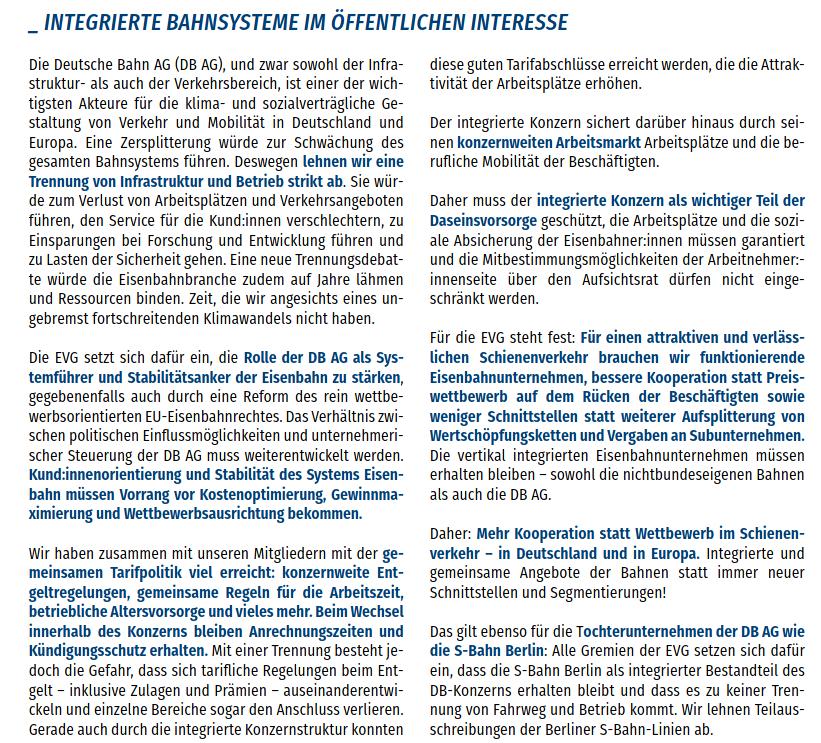 _ INTEGRIERTE BAHNSYSTEME IM ÖFFENTLICHEN INTERESSE

Die Deutsche Bahn AG (DB AG), und zwar sowohl der Infrastruktur- als auch der Verkehrsbereich, ist einer der wichtigsten Akteure für die klima- und sozialverträgliche Gestaltung von Verkehr und Mobilität in Deutschland und Europa. Eine Zersplitterung würde zur Schwächung des gesamten Bahnsystems führen. Deswegen lehnen wir eine Trennung von Infrastruktur und Betrieb strikt ab. Sie würde zum Verlust von Arbeitsplätzen und Verkehrsangeboten führen, den Service für die Kund:innen verschlechtern, zu Einsparungen bei Forschung und Entwicklung führen und zu Lasten der Sicherheit gehen. Eine neue Trennungsdebatte würde die Eisenbahnbranche zudem auf Jahre lähmen und Ressourcen binden. Zeit, die wir angesichts eines ungebremst fortschreitenden Klimawandels nicht haben.

Die EVG setzt sich dafür ein, die Rolle der DB AG als Systemführer und Stabilitätsanker der Eisenbahn zu stärken, gegebenenfalls auch durch eine Reform des rein wettbewerbsorientierten EU-Eisenbahnrechtes. Das Verhältnis zwischen politischen Einflussmöglichkeiten und unternehmerischer Steuerung der DB AG muss weiterentwickelt werden. Kund:innenorientierung und Stabilität des Systems Eisenbahn müssen Vorrang vor Kostenoptimierung, Gewinnmaximierung und Wettbewerbsausrichtung bekommen.

Wir haben zusammen mit unseren Mitgliedern mit der gemeinsamen Tarifpolitik viel erreicht: konzernweite Entgeltregelungen, gemeinsame Regeln für die Arbeitszeit, betriebliche Altersvorsorge und vieles mehr. Beim Wechsel innerhalb des Konzerns bleiben Anrechnungszeiten und Kündigungsschutz erhalten. Mit einer Trennung besteht jedoch die Gefahr, dass sich tarifliche Regelungen beim Entgelt – inklusive Zulagen und Prämien – auseinanderentwickeln und einzelne Bereiche sogar den Anschluss verlieren. Gerade auch durch die integrierte Konzernstruktur konnten diese guten Tarifabschlüsse erreicht werden, die die Attraktivität der Arbeitsplätze erhöhen.

Der integrierte Konzern sichert darüber hinaus durch seinen konzernweiten Arbeitsmarkt Arbeitsplätze und die berufliche Mobilität der Beschäftigten.

Daher muss der integrierte Konzern als wichtiger Teil der Daseinsvorsorge geschützt, die Arbeitsplätze und die soziale Absicherung der Eisenbahner:innen müssen garantiert und die Mitbestimmungsmöglichkeiten der Arbeitnehmer:innenseite über den Aufsichtsrat dürfen nicht eingeschränkt werden.

Für die EVG steht fest: Für einen attraktiven und verlässlichen Schienenverkehr brauchen wir funktionierende Eisenbahnunternehmen, bessere Kooperation statt Preiswettbewerb auf dem Rücken der Beschäftigten sowie weniger Schnittstellen statt weiterer Aufsplitterung von Wertschöpfungsketten und Vergaben an Subunternehmen. Die vertikal integrierten Eisenbahnunternehmen müssen erhalten bleiben – sowohl die nichtbundeseigenen Bahnen als auch die DB AG.

Daher: Mehr Kooperation statt Wettbewerb im Schienenverkehr – in Deutschland und in Europa. Integrierte und gemeinsame Angebote der Bahnen statt immer neuer Schnittstellen und Segmentierungen!

Das gilt ebenso für die Tochterunternehmen der DB AG wie die S-Bahn Berlin: Alle Gremien der EVG setzen sich dafür ein, dass die S-Bahn Berlin als integrierter Bestandteil des DB-Konzerns erhalten bleibt und dass es zu keiner Trennung von Fahrweg und Betrieb kommt. Wir lehnen Teilausschreibungen der Berliner S-Bahn-Linien ab.